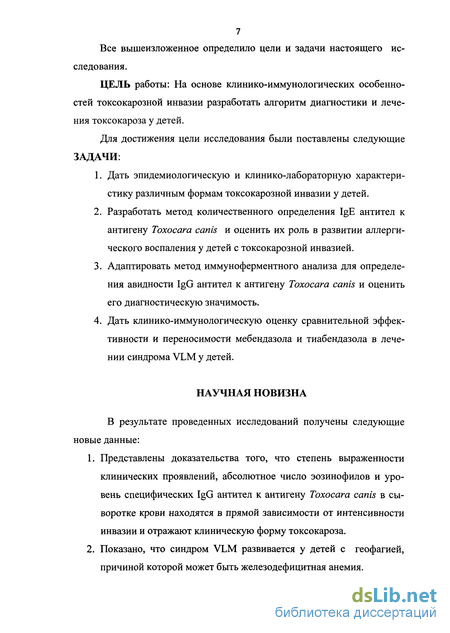 7

Все вышеизложенное определило цели и задачи настоящего исследования.

ЦЕЛЬ работы: На основе клинико-иммунологических особенностей токсокарозной инвазии разработать алгоритм диагностики и лечения токсокароза у детей.

Для достижения цели исследования были поставлены следующие ЗАДАЧИ:

1. Дать эпидемиологическую и клинико-лабораторную характеристику различным формам токсокарозной инвазии у детей.
2. Разработать метод количественного определения IgE антител к антигену Toxocara canis и оценить их роль в развитии аллергического воспаления у детей с токсокарозной инвазией.
3. Адаптировать метод иммуноферментного анализа для определения авидности IgG антител к антигену Toxocara canis и оценить его диагностическую значимость.
4. Дать клинико-иммунологическую оценку сравнительной эффективности и переносимости мебендазола и тиабендазола в лечении синдрома VLM у детей.

НАУЧНАЯ НОВИЗНА

В результате проведенных исследований получены следующие новые данные:

1. Представлены доказательства того, что степень выраженности клинических проявлений, абсолютное число эозинофилов и уровень специфических IgG антител к антигену Toxocara canis в сыворотке крови находятся в прямой зависимости от интенсивности инвазии и отражают клиническую форму токсокароза.
2. Показано, что синдром VLM развивается у детей с геофагией, причиной которой может быть железодефицитная анемия.

dsLib.net
библиотека диссертаций